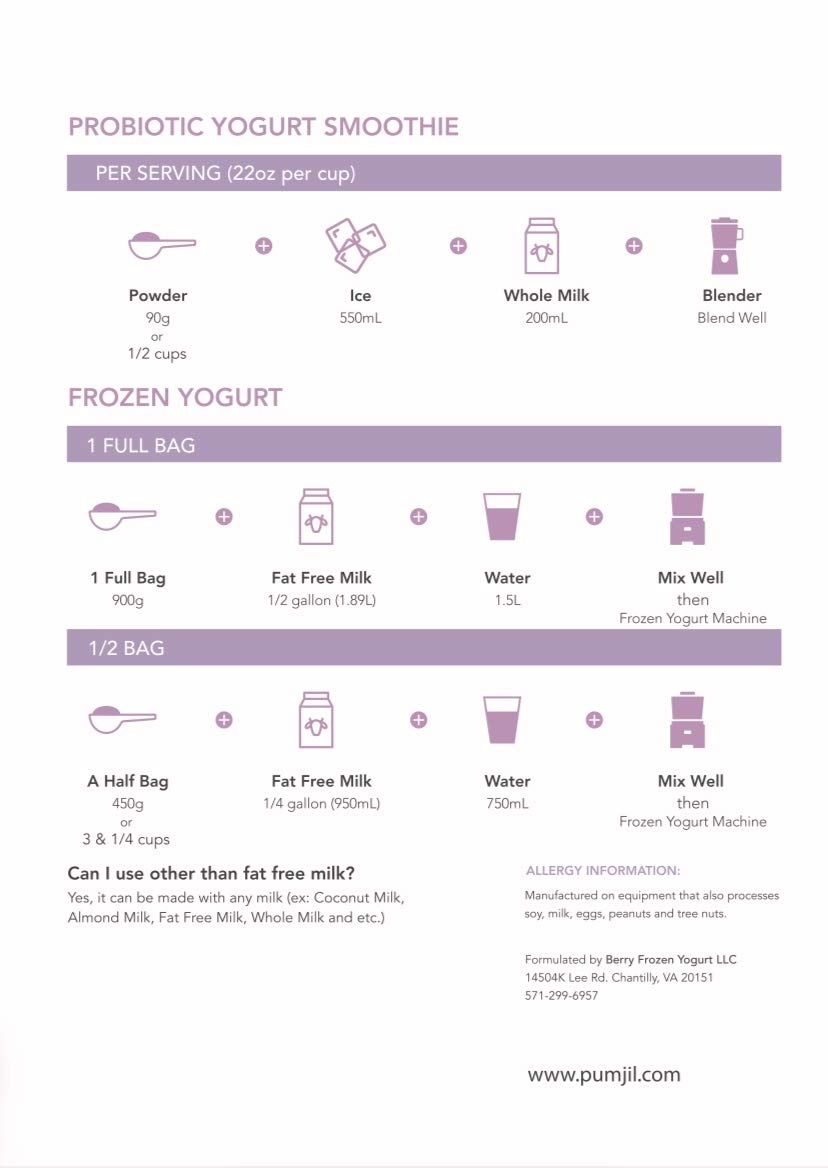 PROBIOTIC YOGURT SMOOTHIE

PER SERVING (22oz per cup)

Powder
90g
or
1/2 cups

Ice
550mL

Whole Milk
200mL

Blender
Blend Well

FROZEN YOGURT

1 FULL BAG

1 Full Bag
900g

Fat Free Milk
1/2 gallon (1.89L)

Water
1.5L

Mix Well
then
Frozen Yogurt Machine

1/2 BAG

A Half Bag
450g
or
3 & 1/4 cups

Fat Free Milk
1/4 gallon (950mL)

Water
750mL

Mix Well
then
Frozen Yogurt Machine

Can I use other than fat free milk?

Yes, it can be made with any milk (ex: Coconut Milk, Almond Milk, Fat Free Milk, Whole Milk and etc.)

ALLERGY INFORMATION:

Manufactured on equipment that also processes soy, milk, eggs, peanuts and tree nuts.

Formulated by Berry Frozen Yogurt LLC
14504K Lee Rd. Chantilly, VA 20151
571-299-6957

www.pumjil.com